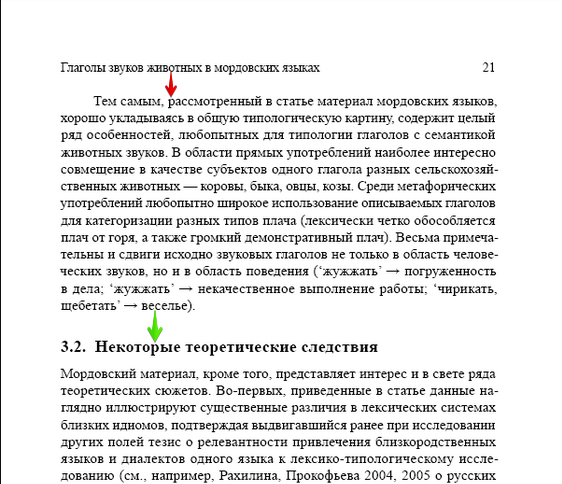 Глаголы звуков животных в мордовских языках 21

Тем самым, рассмотренный в статье материал мордовских языков, хорошо укладываясь в общую типологическую картину, содержит целый ряд особенностей, любопытных для типологии глаголов с семантикой животных звуков. В области прямых употреблений наиболее интересно совмещение в качестве субъектов одного глагола разных сельскохозяйственных животных — коровы, быка, овцы, козы. Среди метафорических употреблений любопытно широкое использование описываемых глаголов для категоризации разных типов плача (лексически четко обособляется плач от горя, а также громкий демонстративный плач). Весьма примечательны и сдвиги исходно звуковых глаголов не только в область человеческих звуков, но и в область поведения (‘жужжать’ → погруженность в дела; ‘жужжать’ → некачественное выполнение работы; ‘чирикать, щебетать’ → веселье).

3.2. Некоторые теоретические следствия

Мордовский материал, кроме того, представляет интерес и в свете ряда теоретических сюжетов. Во-первых, приведенные в статье данные наглядно иллюстрируют существенные различия в лексических системах близких идиомов, подтверждая выдвигавшийся ранее при исследовании других полей тезис о релевантности привлечения близкородственных языков и диалектов одного языка к лексико-типологическому исследованию (см., например, Рахилина, Прокофьева 2004, 2005 о русских